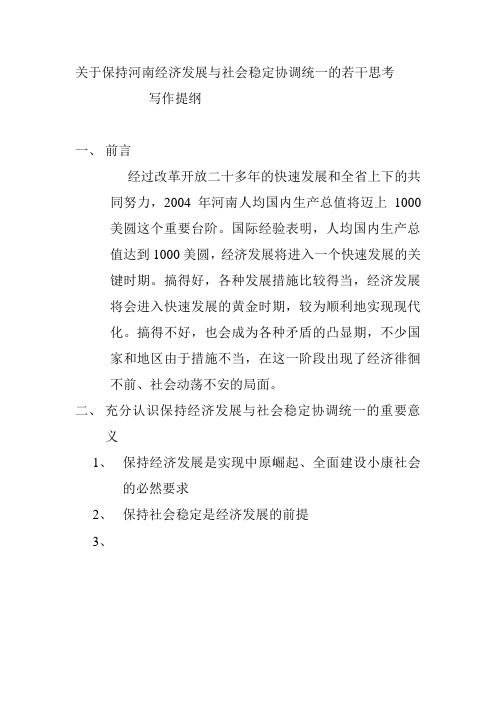 关于保持河南经济发展与社会稳定协调统一的若干思考

写作提纲

一、 前言

经过改革开放二十多年的快速发展和全省上下的共同努力，2004 年河南人均国内生产总值将迈上 1000 美圆这个重要台阶。国际经验表明，人均国内生产总值达到 1000 美圆，经济发展将进入一个快速发展的关键时期。搞得好，各种发展措施比较得当，经济发展将会进入快速发展的黄金时期，较为顺利地实现现代化。搞得不好，也会成为各种矛盾的凸显期，不少国家和地区由于措施不当，在这一阶段出现了经济徘徊不前、社会动荡不安的局面。

二、 充分认识保持经济发展与社会稳定协调统一的重要意义

1、 保持经济发展是实现中原崛起、全面建设小康社会的必然要求

2、 保持社会稳定是经济发展的前提

3、